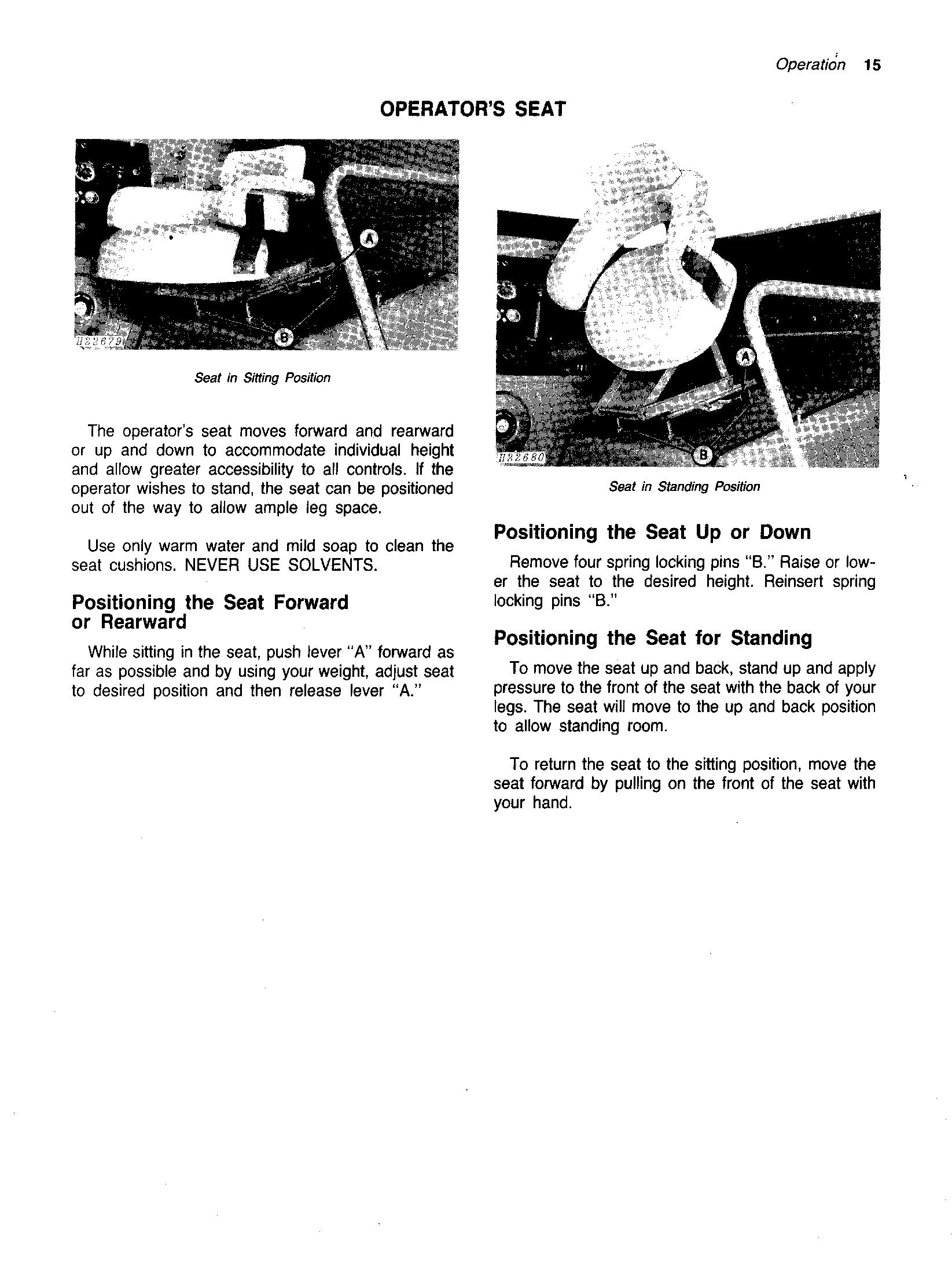 Operation 15

OPERATOR'S SEAT

A

B

H22679

Seat in Sitting Position

The operator's seat moves forward and rearward or up and down to accommodate individual height and allow greater accessibility to all controls. If the operator wishes to stand, the seat can be positioned out of the way to allow ample leg space.

Use only warm water and mild soap to clean the seat cushions. NEVER USE SOLVENTS.

Positioning the Seat Forward or Rearward

While sitting in the seat, push lever "A" forward as far as possible and by using your weight, adjust seat to desired position and then release lever "A."

A

B

H22680

Seat in Standing Position

Positioning the Seat Up or Down

Remove four spring locking pins "B." Raise or lower the seat to the desired height. Reinsert spring locking pins "B."

Positioning the Seat for Standing

To move the seat up and back, stand up and apply pressure to the front of the seat with the back of your legs. The seat will move to the up and back position to allow standing room.

To return the seat to the sitting position, move the seat forward by pulling on the front of the seat with your hand.